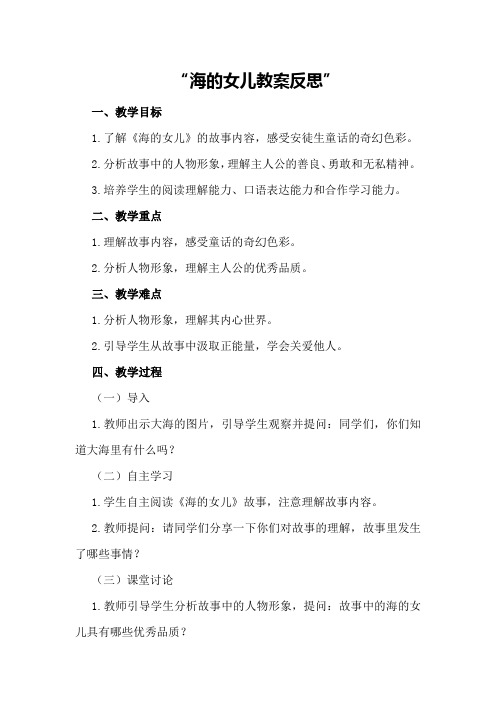 “海的女儿教案反思”

一、教学目标

1.了解《海的女儿》的故事内容，感受安徒生童话的奇幻色彩。

2.分析故事中的人物形象，理解主人公的善良、勇敢和无私精神。

3.培养学生的阅读理解能力、口语表达能力和合作学习能力。

二、教学重点

1.理解故事内容，感受童话的奇幻色彩。

2.分析人物形象，理解主人公的优秀品质。

三、教学难点

1.分析人物形象，理解其内心世界。

2.引导学生从故事中汲取正能量，学会关爱他人。

四、教学过程

（一）导入

1.教师出示大海的图片，引导学生观察并提问：同学们，你们知道大海里有什么吗？

（二）自主学习

1.学生自主阅读《海的女儿》故事，注意理解故事内容。

2.教师提问：请同学们分享一下你们对故事的理解，故事里发生了哪些事情？

（三）课堂讨论

1.教师引导学生分析故事中的人物形象，提问：故事中的海的女儿具有哪些优秀品质？